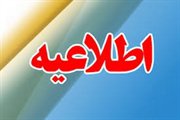 اطلاعیه